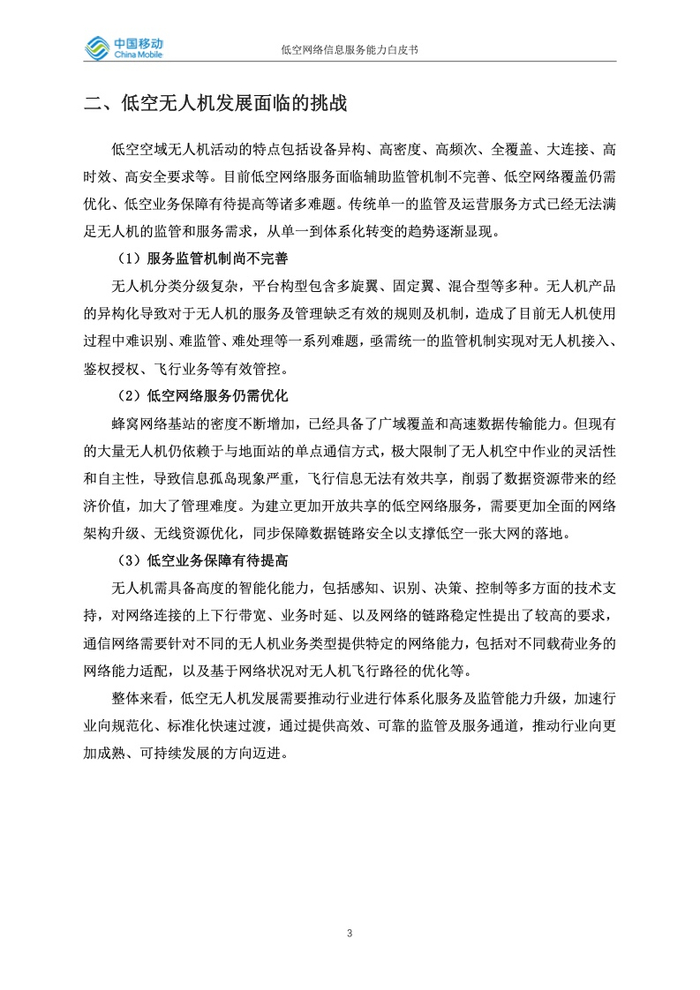 中国移动
China Mobile

低空网络信息服务能力白皮书

二、低空无人机发展面临的挑战

低空空域无人机活动的特点包括设备异构、高密度、高频次、全覆盖、大连接、高时效、高安全要求等。目前低空网络服务面临辅助监管机制不完善、低空网络覆盖仍需优化、低空业务保障有待提高等诸多难题。传统单一的监管及运营服务方式已经无法满足无人机的监管和服务需求，从单一到体系化转变的趋势逐渐显现。

（1）服务监管机制尚不完善

无人机分类分级复杂，平台构型包含多旋翼、固定翼、混合型等多种。无人机产品的异构化导致对于无人机的服务及管理缺乏有效的规则及机制，造成了目前无人机使用过程中难识别、难监管、难处理等一系列难题，亟需统一的监管机制实现对无人机接入、鉴权授权、飞行业务等有效管控。

（2）低空网络服务仍需优化

蜂窝网络基站的密度不断增加，已经具备了广域覆盖和高速数据传输能力。但现有的大量无人机仍依赖于与地面站的单点通信方式，极大限制了无人机空中作业的灵活性和自主性，导致信息孤岛现象严重，飞行信息无法有效共享，削弱了数据资源带来的经济价值，加大了管理难度。为建立更加开放共享的低空网络服务，需要更加全面的网络架构升级、无线资源优化，同步保障数据链路安全以支撑低空一张大网的落地。

（3）低空业务保障有待提高

无人机需具备高度的智能化能力，包括感知、识别、决策、控制等多方面的技术支持，对网络连接的上下行带宽、业务时延、以及网络的链路稳定性提出了较高的要求，通信网络需要针对不同的无人机业务类型提供特定的网络能力，包括对不同载荷业务的网络能力适配，以及基于网络状况对无人机飞行路径的优化等。

整体来看，低空无人机发展需要推动行业进行体系化服务及监管能力升级，加速行业向规范化、标准化快速过渡，通过提供高效、可靠的监管及服务通道，推动行业向更加成熟、可持续发展的方向迈进。

3